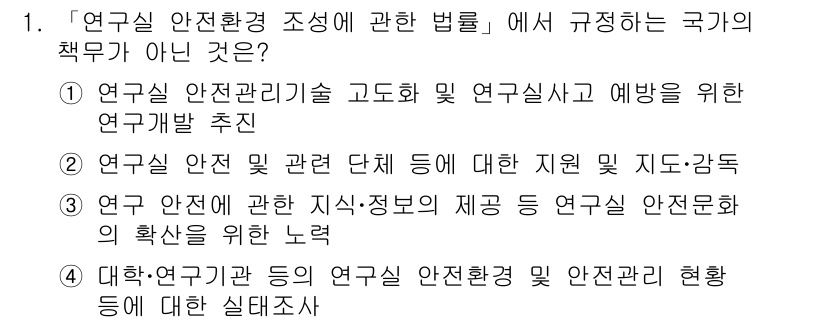 1. 「연구실 안전환경 조성에 관한 법률」에서 규정하는 국가의 책무가 아닌 것은?

① 연구실 안전관리기술 고도화 및 연구실사고 예방을 위한 연구개발 추진

② 연구실 안전 및 관련 단체 등에 대한 지원 및 지도·감독

③ 연구 안전에 관한 지식·정보의 제공 등 연구실 안전문화의 확산을 위한 노력

④ 대학·연구기관 등의 연구실 안전환경 및 안전관리 현황 등에 대한 실태조사